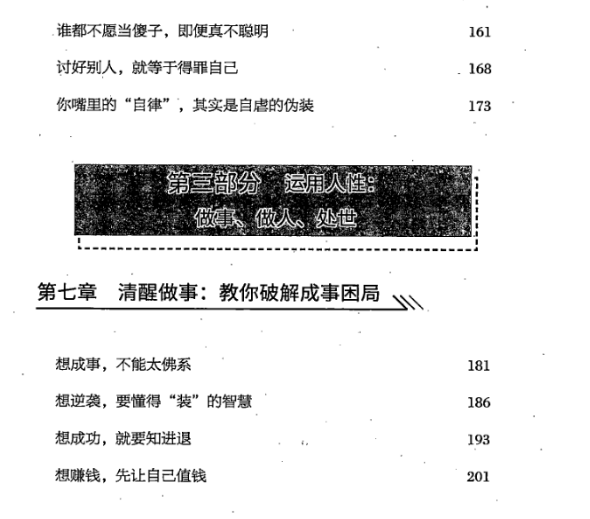 谁都不愿当傻子，即便真不聪明　161

讨好别人，就等于得罪自己　168

你嘴里的“自律”，其实是自虐的伪装　173

第三部分　运用人性：
做事、做人、处世

第七章　清醒做事：教你破解成事困局

想成事，不能太佛系　181

想逆袭，要懂得“装”的智慧　186

想成功，就要知进退　193

想赚钱，先让自己值钱　201